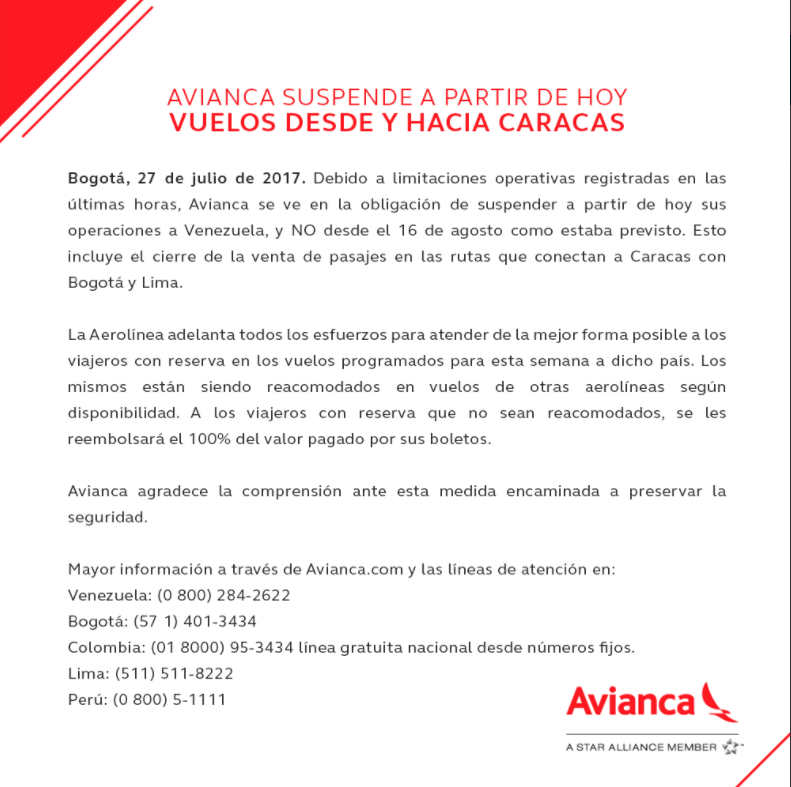 AVIANCA SUSPENDE A PARTIR DE HOY
VUELOS DESDE Y HACIA CARACAS

Bogotá, 27 de julio de 2017. Debido a limitaciones operativas registradas en las últimas horas, Avianca se ve en la obligación de suspender a partir de hoy sus operaciones a Venezuela, y NO desde el 16 de agosto como estaba previsto. Esto incluye el cierre de la venta de pasajes en las rutas que conectan a Caracas con Bogotá y Lima.

La Aerolínea adelanta todos los esfuerzos para atender de la mejor forma posible a los viajeros con reserva en los vuelos programados para esta semana a dicho país. Los mismos están siendo reacomodados en vuelos de otras aerolíneas según disponibilidad. A los viajeros con reserva que no sean reacomodados, se les reembolsará el 100% del valor pagado por sus boletos.

Avianca agradece la comprensión ante esta medida encaminada a preservar la seguridad.

Mayor información a través de Avianca.com y las líneas de atención en:
Venezuela: (0 800) 284-2622
Bogotá: (57 1) 401-3434
Colombia: (01 8000) 95-3434 línea gratuita nacional desde números fijos.
Lima: (511) 511-8222
Perú: (0 800) 5-1111

Avianca
A STAR ALLIANCE MEMBER